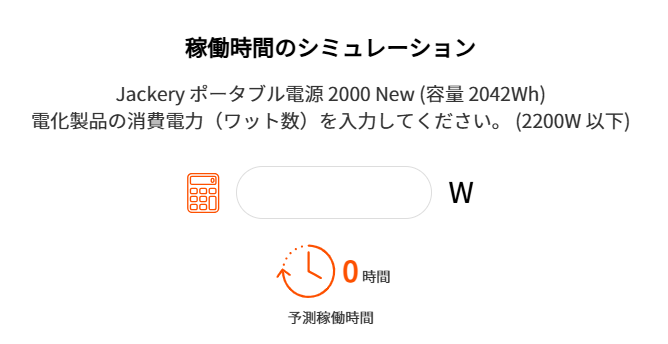 稼働時間のシミュレーション

Jackery ポータブル電源 2000 New (容量 2042Wh)
電化製品の消費電力（ワット数）を入力してください。 (2200W 以下)

W

0 時間

予測稼働時間